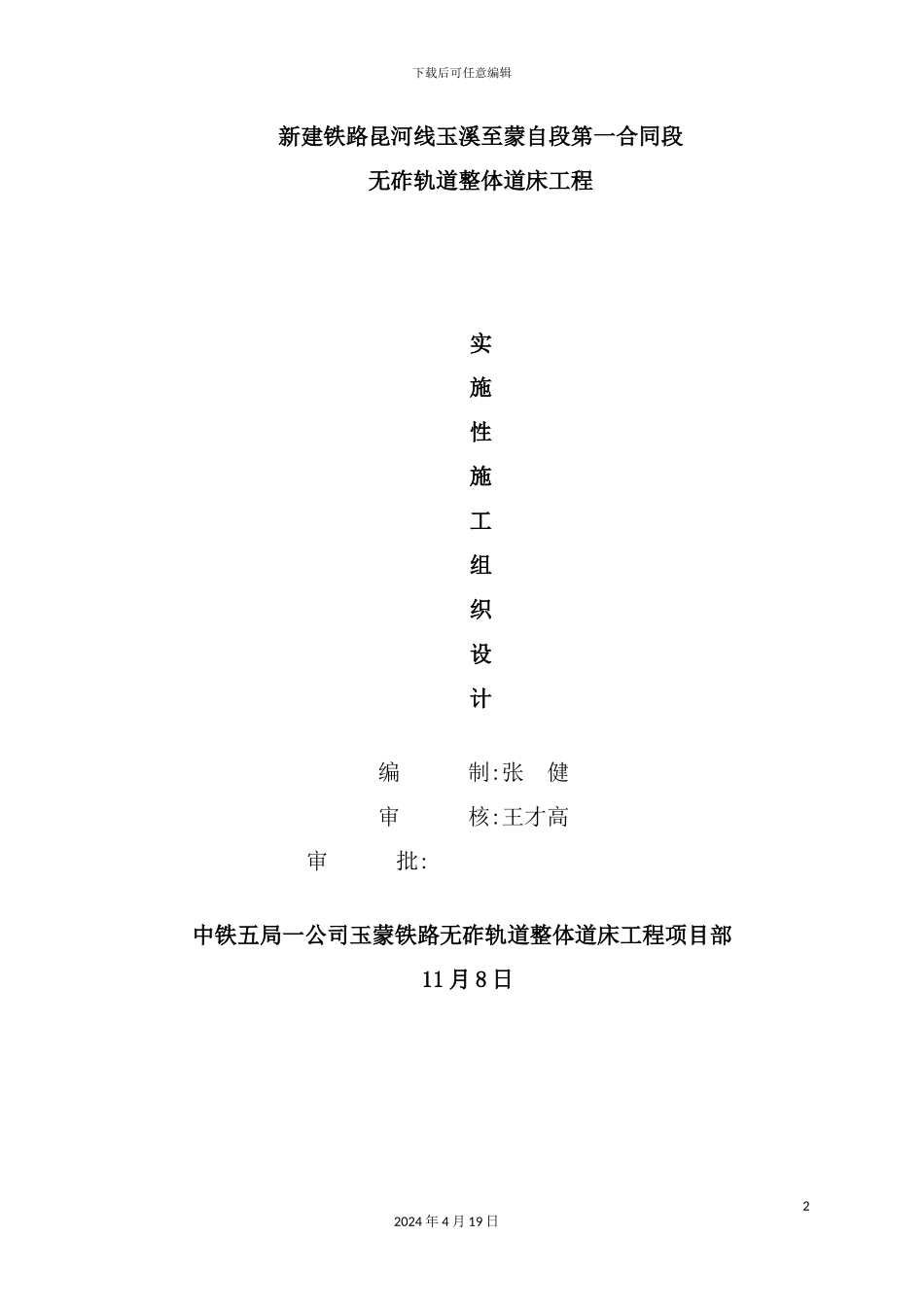 下载后可任意编辑

新建铁路昆河线玉溪至蒙自段第一合同段

无砟轨道整体道床工程

实

施

性

施

工

组

织

设

计

编　　制:张　健

审　　核:王才高

审　　批:

中铁五局一公司玉蒙铁路无砟轨道整体道床工程项目部

11月8日

2

2024年4月19日